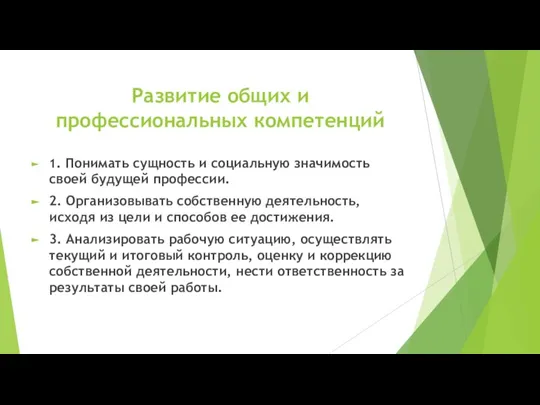 Развитие общих и профессиональных компетенций

1. Понимать сущность и социальную значимость своей будущей профессии.

2. Организовывать собственную деятельность, исходя из цели и способов ее достижения.

3. Анализировать рабочую ситуацию, осуществлять текущий и итоговый контроль, оценку и коррекцию собственной деятельности, нести ответственность за результаты своей работы.